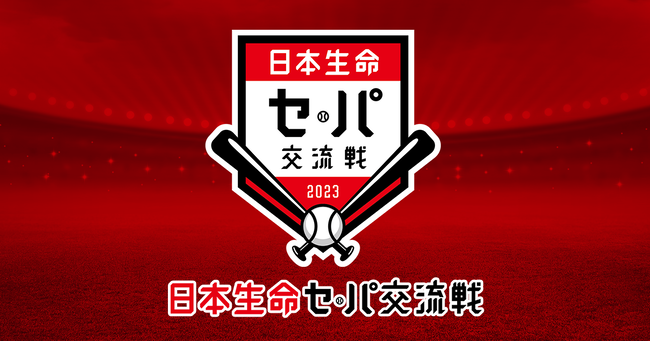 日本生命
セ・パ
交流戦
2023

日本生命セ・パ交流戦